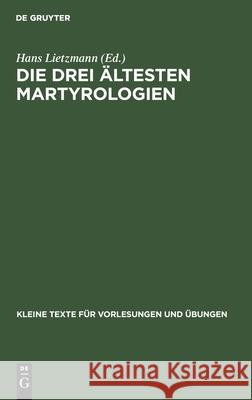 DE GRUYTER

Hans Lietzmann (Ed.)

DIE DREI ÄLTESTEN MARTYROLOGIEN

KLEINE TEXTE FÜR VORLESUNGEN UND ÜBUNGEN

DE G

Kraina Książek